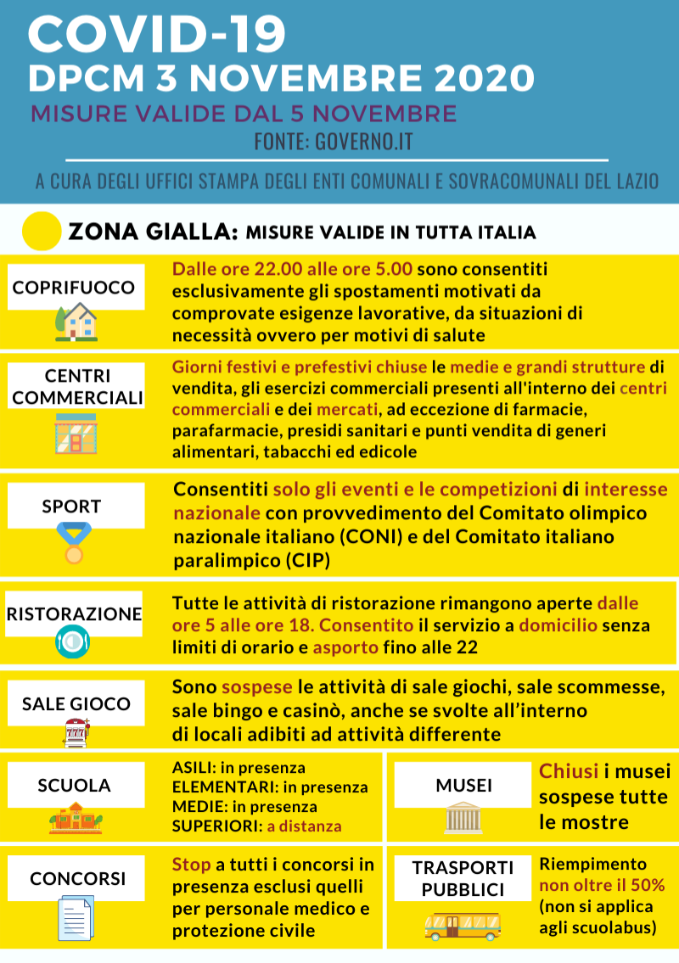 COVID-19
DPCM 3 NOVEMBRE 2020
MISURE VALIDE DAL 5 NOVEMBRE
FONTE: GOVERNO.IT

A CURA DEGLI UFFICI STAMPA DEGLI ENTI COMUNALI E SOVRACOMUNALI DEL LAZIO

ZONA GIALLA: MISURE VALIDE IN TUTTA ITALIA

COPRIFUOCO

Dalle ore 22.00 alle ore 5.00 sono consentiti esclusivamente gli spostamenti motivati da comprovate esigenze lavorative, da situazioni di necessità ovvero per motivi di salute

CENTRI COMMERCIALI

Giorni festivi e prefestivi chiuse le medie e grandi strutture di vendita, gli esercizi commerciali presenti all'interno dei centri commerciali e dei mercati, ad eccezione di farmacie, parafarmacie, presidi sanitari e punti vendita di generi alimentari, tabacchi ed edicole

SPORT

Consentiti solo gli eventi e le competizioni di interesse nazionale con provvedimento del Comitato olimpico nazionale italiano (CONI) e del Comitato italiano paralimpico (CIP)

RISTORAZIONE

Tutte le attività di ristorazione rimangono aperte dalle ore 5 alle ore 18. Consentito il servizio a domicilio senza limiti di orario e asporto fino alle 22

SALE GIOCO

Sono sospese le attività di sale giochi, sale scommesse, sale bingo e casinò, anche se svolte all'interno di locali adibiti ad attività differente

SCUOLA

ASILI: in presenza
ELEMENTARI: in presenza
MEDIE: in presenza
SUPERIORI: a distanza

MUSEI

Chiusi i musei sospese tutte le mostre

CONCORSI

Stop a tutti i concorsi in presenza esclusi quelli per personale medico e protezione civile

TRASPORTI PUBBLICI

Riempimento non oltre il 50% (non si applica agli scuolabus)